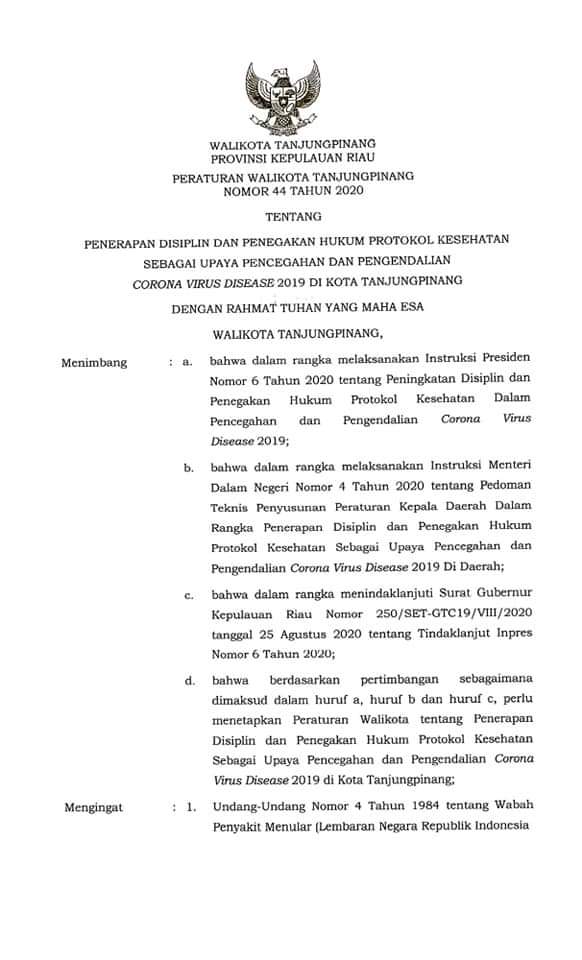 WALIKOTA TANJUNGPINANG
PROVINSI KEPULAUAN RIAU

PERATURAN WALIKOTA TANJUNGPINANG
NOMOR 44 TAHUN 2020

TENTANG

PENERAPAN DISIPLIN DAN PENEGAKAN HUKUM PROTOKOL KESEHATAN
SEBAGAI UPAYA PENCEGAHAN DAN PENGENDALIAN
CORONA VIRUS DISEASE 2019 DI KOTA TANJUNGPINANG

DENGAN RAHMAT TUHAN YANG MAHA ESA

WALIKOTA TANJUNGPINANG,

Menimbang : a. bahwa dalam rangka melaksanakan Instruksi Presiden Nomor 6 Tahun 2020 tentang Peningkatan Disiplin dan Penegakan Hukum Protokol Kesehatan Dalam Pencegahan dan Pengendalian Corona Virus Disease 2019;

b. bahwa dalam rangka melaksanakan Instruksi Menteri Dalam Negeri Nomor 4 Tahun 2020 tentang Pedoman Teknis Penyusunan Peraturan Kepala Daerah Dalam Rangka Penerapan Disiplin dan Penegakan Hukum Protokol Kesehatan Sebagai Upaya Pencegahan dan Pengendalian Corona Virus Disease 2019 Di Daerah;

c. bahwa dalam rangka menindaklanjuti Surat Gubernur Kepulauan Riau Nomor 250/SET-GTC19/VIII/2020 tanggal 25 Agustus 2020 tentang Tindaklanjut Inpres Nomor 6 Tahun 2020;

d. bahwa berdasarkan pertimbangan sebagaimana dimaksud dalam huruf a, huruf b dan huruf c, perlu menetapkan Peraturan Walikota tentang Penerapan Disiplin dan Penegakan Hukum Protokol Kesehatan Sebagai Upaya Pencegahan dan Pengendalian Corona Virus Disease 2019 di Kota Tanjungpinang;

Mengingat : 1. Undang-Undang Nomor 4 Tahun 1984 tentang Wabah Penyakit Menular (Lembaran Negara Republik Indonesia